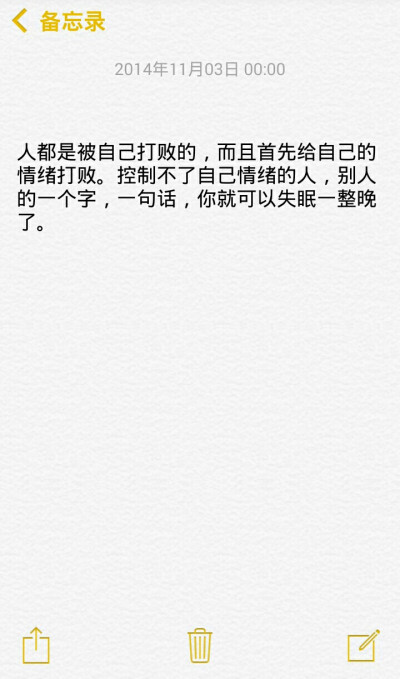 备忘录

2014年11月03日 00:00

人都是被自己打败的，而且首先给自己的情绪打败。控制不了自己情绪的人，别人的一个字，一句话，你就可以失眠一整晚了。